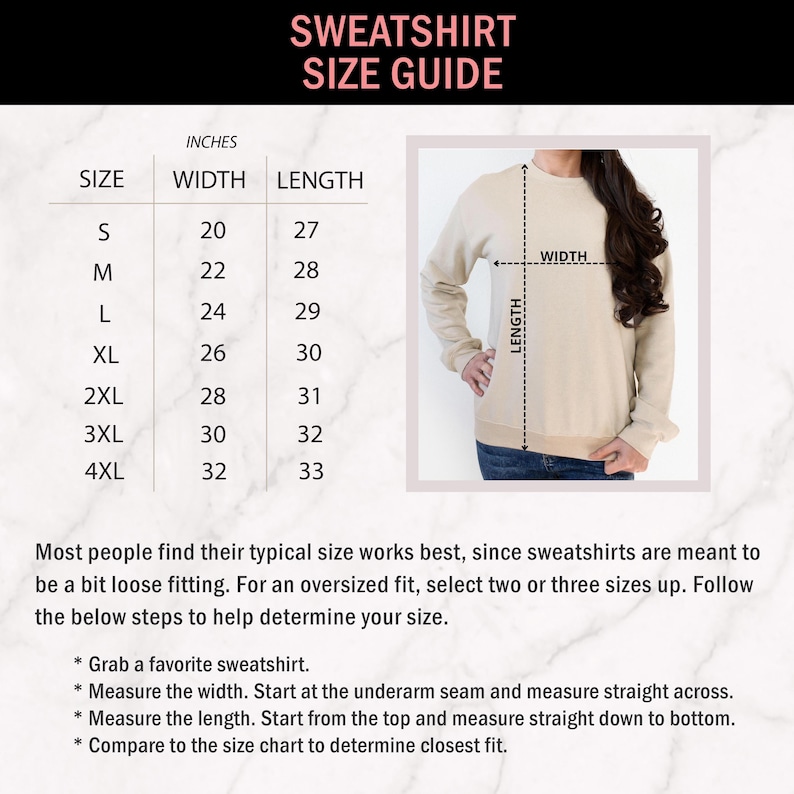 SWEATSHIRT
SIZE GUIDE

INCHES

| SIZE | WIDTH | LENGTH |
|---|---|---|
| S | 20 | 27 |
| M | 22 | 28 |
| L | 24 | 29 |
| XL | 26 | 30 |
| 2XL | 28 | 31 |
| 3XL | 30 | 32 |
| 4XL | 32 | 33 |

WIDTH

LENGTH

Most people find their typical size works best, since sweatshirts are meant to be a bit loose fitting. For an oversized fit, select two or three sizes up. Follow the below steps to help determine your size.

* Grab a favorite sweatshirt.
* Measure the width. Start at the underarm seam and measure straight across.
* Measure the length. Start from the top and measure straight down to bottom.
* Compare to the size chart to determine closest fit.